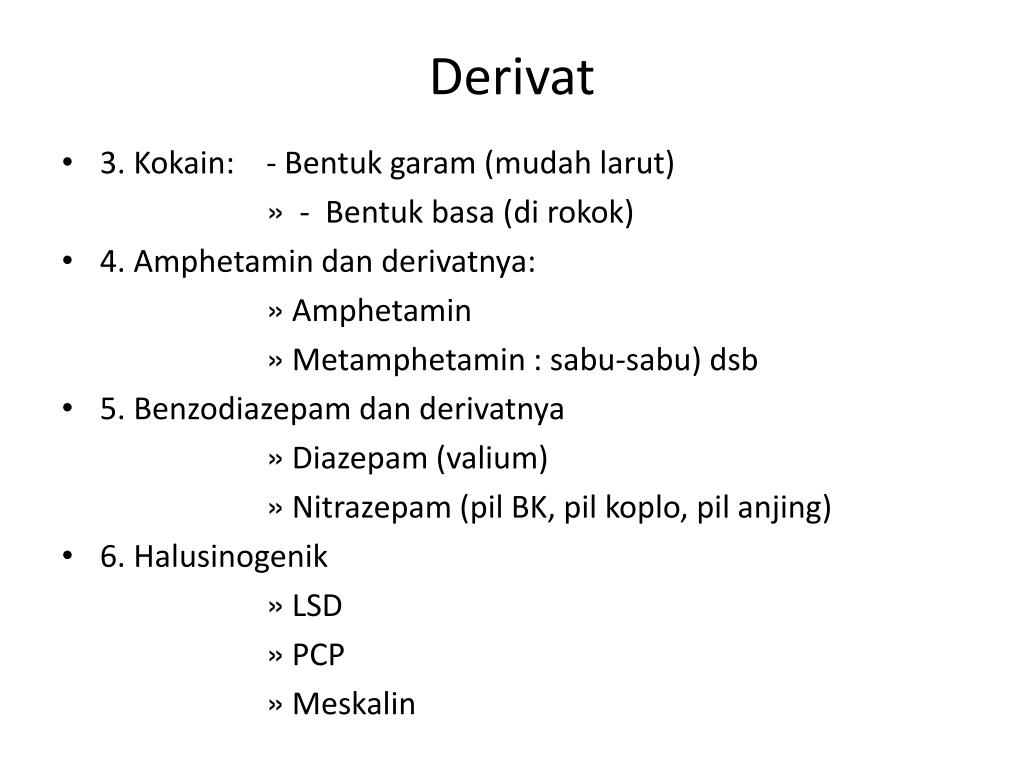 Derivat

• 3. Kokain: - Bentuk garam (mudah larut)
» - Bentuk basa (di rokok)

• 4. Amphetamin dan derivatnya:
» Amphetamin
» Metamphetamin : sabu-sabu) dsb

• 5. Benzodiazepam dan derivatnya
» Diazepam (valium)
» Nitrazepam (pil BK, pil koplo, pil anjing)

• 6. Halusinogenik
» LSD
» PCP
» Meskalin